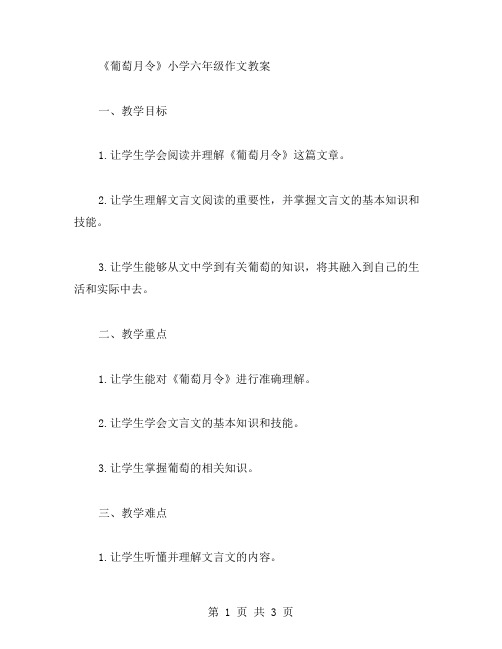 《葡萄月令》小学六年级作文教案

一、教学目标

1.让学生学会阅读并理解《葡萄月令》这篇文章。

2.让学生理解文言文阅读的重要性，并掌握文言文的基本知识和技能。

3.让学生能够从文中学到有关葡萄的知识，将其融入到自己的生活和实际中去。

二、教学重点

1.让学生能对《葡萄月令》进行准确理解。

2.让学生学会文言文的基本知识和技能。

3.让学生掌握葡萄的相关知识。

三、教学难点

1.让学生听懂并理解文言文的内容。

第 1 页 共 3 页